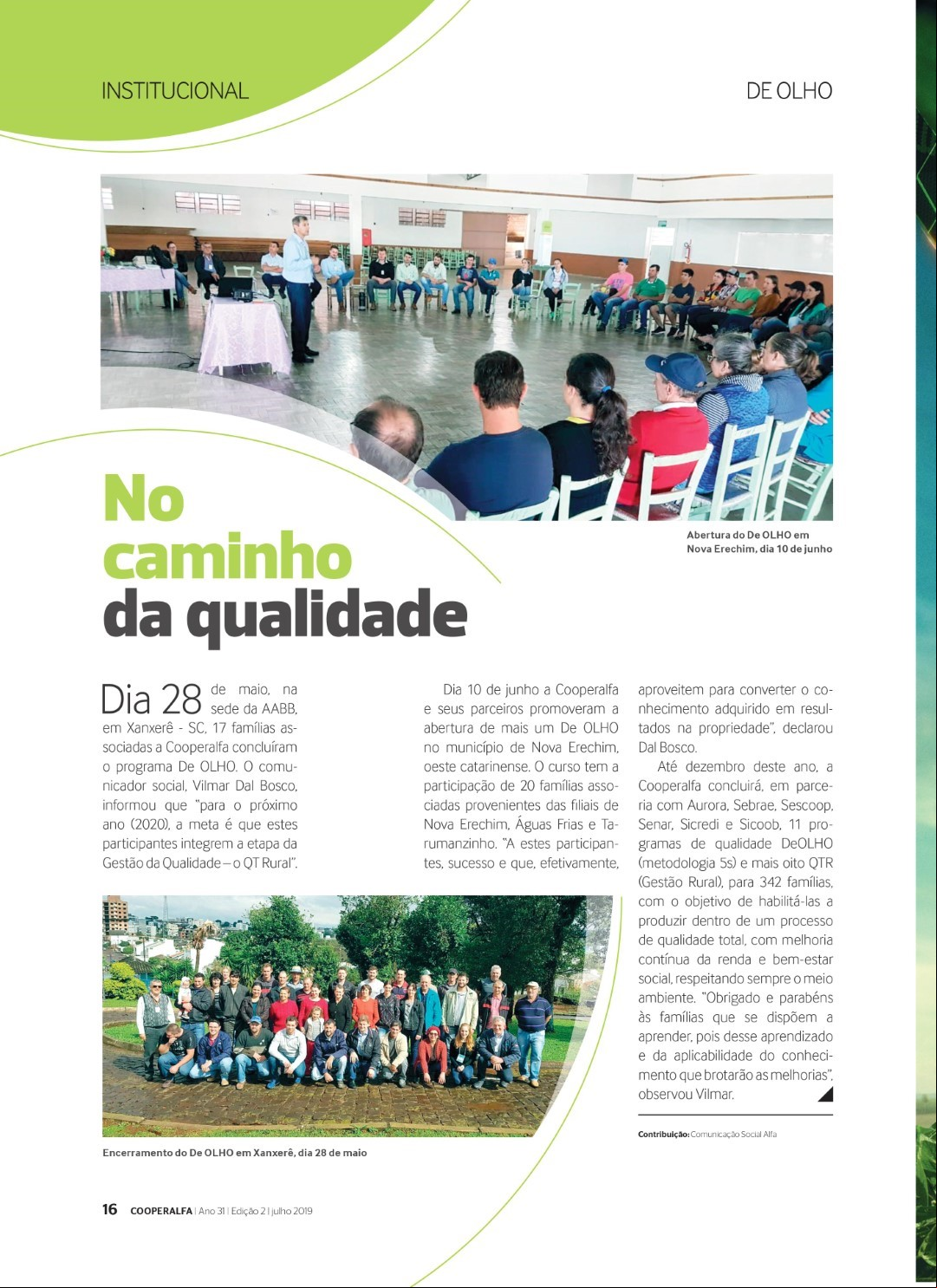 INSTITUCIONAL

DE OLHO

Abertura do De OLHO em Nova Erechim, dia 10 de junho

No caminho da qualidade

Dia 28 de maio, na sede da AABB, em Xanxerê - SC, 17 famílias associadas a Cooperalfa concluíram o programa De OLHO. O comunicador social, Vilmar Dal Bosco, informou que "para o próximo ano (2020), a meta é que estes participantes integrem a etapa da Gestão da Qualidade – o QT Rural".

Dia 10 de junho a Cooperalfa e seus parceiros promoveram a abertura de mais um De OLHO no município de Nova Erechim, oeste catarinense. O curso tem a participação de 20 famílias associadas provenientes das filiais de Nova Erechim, Águas Frias e Tarumanzinho. "A estes participantes, sucesso e que, efetivamente, aproveitem para converter o conhecimento adquirido em resultados na propriedade", declarou Dal Bosco.

Até dezembro deste ano, a Cooperalfa concluirá, em parceria com Aurora, Sebrae, Sescoop, Senar, Sicredi e Sicoob, 11 programas de qualidade DeOLHO (metodologia 5s) e mais oito QTR (Gestão Rural), para 342 famílias, com o objetivo de habilitá-las a produzir dentro de um processo de qualidade total, com melhoria contínua da renda e bem-estar social, respeitando sempre o meio ambiente. "Obrigado e parabéns às famílias que se dispõem a aprender, pois desse aprendizado e da aplicabilidade do conhecimento que brotarão as melhorias", observou Vilmar.

Contribuição: Comunicação Social Alfa

Encerramento do De OLHO em Xanxerê, dia 28 de maio

16 COOPERALFA | Ano 31 | Edição 2 | julho 2019